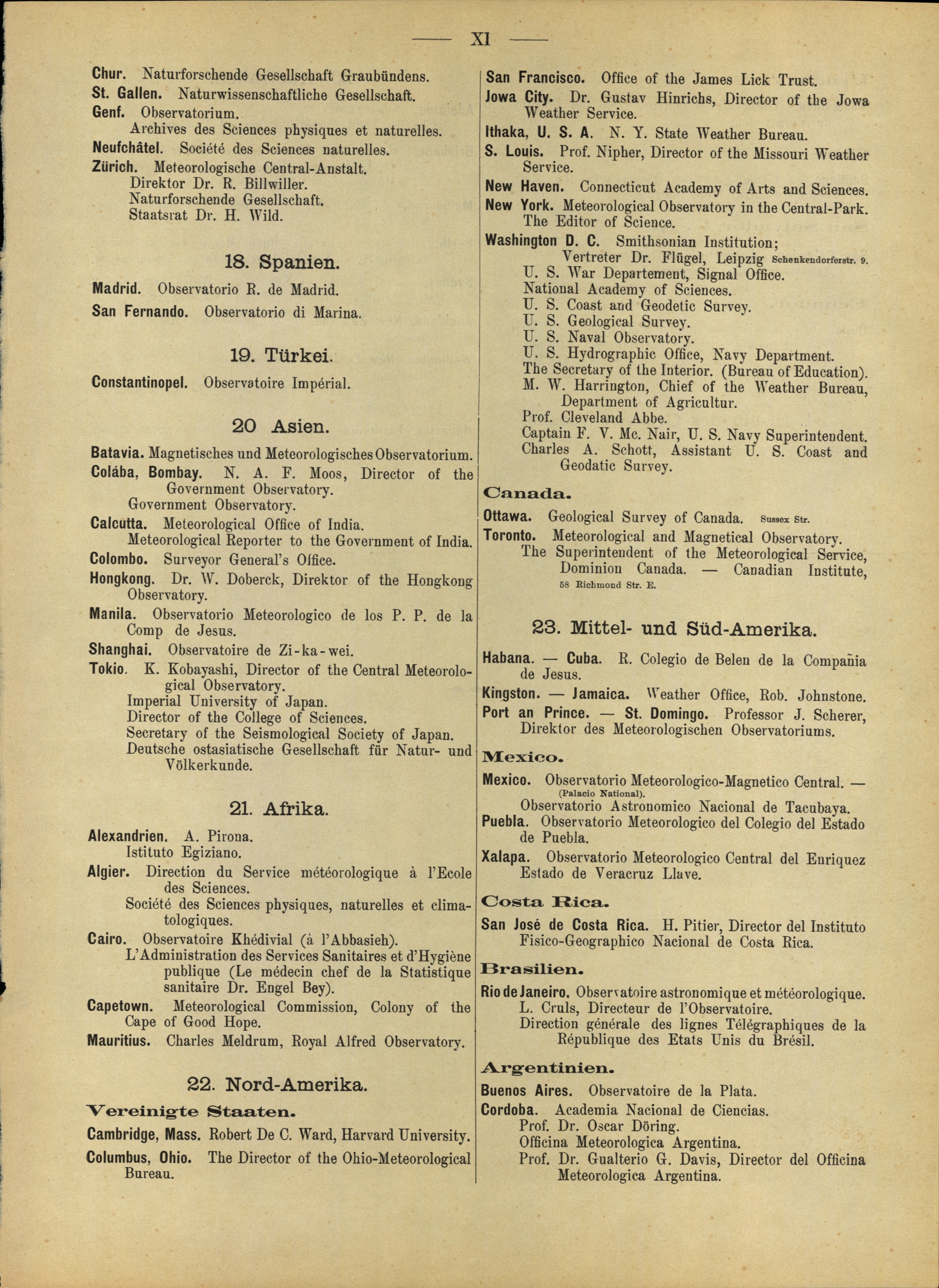 — XI —

Chur. Naturforschende Gesellschaft Graubündens.
St. Gallen. Naturwissenschaftliche Gesellschaft.
Genf. Observatorium.
Archives des Sciences physiques et naturelles.
Neufchâtel. Société des Sciences naturelles.
Zürich. Meteorologische Central-Anstalt.
Direktor Dr. R. Billwiller.
Naturforschende Gesellschaft.
Staatsrat Dr. H. Wild.

18. Spanien.

Madrid. Observatorio R. de Madrid.
San Fernando. Observatorio di Marina.

19. Türkei.

Constantinopel. Observatoire Impérial.

20 Asien.

Batavia. Magnetisches und Meteorologisches Observatorium.
Colába, Bombay. N. A. F. Moos, Director of the Government Observatory.
Government Observatory.
Calcutta. Meteorological Office of India.
Meteorological Reporter to the Government of India.
Colombo. Surveyor General's Office.
Hongkong. Dr. W. Doberck, Direktor of the Hongkong Observatory.
Manila. Observatorio Meteorologico de los P. P. de la Comp de Jesus.
Shanghai. Observatoire de Zi-ka-wei.
Tokio. K. Kobayashi, Director of the Central Meteorological Observatory.
Imperial University of Japan.
Director of the College of Sciences.
Secretary of the Seismological Society of Japan.
Deutsche ostasiatische Gesellschaft für Natur- und Völkerkunde.

21. Afrika.

Alexandrien. A. Pirona.
Istituto Egiziano.
Algier. Direction du Service météorologique à l'Ecole des Sciences.
Société des Sciences physiques, naturelles et climatologiques.
Cairo. Observatoire Khédivial (à l'Abbasieh).
L'Administration des Services Sanitaires et d'Hygiène publique (Le médecin chef de la Statistique sanitaire Dr. Engel Bey).
Capetown. Meteorological Commission, Colony of the Cape of Good Hope.
Mauritius. Charles Meldrum, Royal Alfred Observatory.

22. Nord-Amerika.

Vereinigte Staaten.

Cambridge, Mass. Robert De C. Ward, Harvard University.
Columbus, Ohio. The Director of the Ohio-Meteorological Bureau.

San Francisco. Office of the James Lick Trust.
Jowa City. Dr. Gustav Hinrichs, Director of the Jowa Weather Service.
Ithaka, U. S. A. N. Y. State Weather Bureau.
S. Louis. Prof. Nipher, Director of the Missouri Weather Service.
New Haven. Connecticut Academy of Arts and Sciences.
New York. Meteorological Observatory in the Central-Park.
The Editor of Science.
Washington D. C. Smithsonian Institution;
Vertreter Dr. Flügel, Leipzig Schenkendorferstr. 9.
U. S. War Departement, Signal Office.
National Academy of Sciences.
U. S. Coast and Geodetic Survey.
U. S. Geological Survey.
U. S. Naval Observatory.
U. S. Hydrographic Office, Navy Department.
The Secretary of the Interior. (Bureau of Education).
M. W. Harrington, Chief of the Weather Bureau, Department of Agricultur.
Prof. Cleveland Abbe.
Captain F. V. Mc. Nair, U. S. Navy Superintendent.
Charles A. Schott, Assistant U. S. Coast and Geodatic Survey.

Canada.

Ottawa. Geological Survey of Canada. Sussex Str.
Toronto. Meteorological and Magnetical Observatory.
The Superintendent of the Meteorological Service, Dominion Canada. — Canadian Institute, 58 Richmond Str. E.

23. Mittel- und Süd-Amerika.

Habana. — Cuba. R. Colegio de Belen de la Compañia de Jesus.
Kingston. — Jamaica. Weather Office, Rob. Johnstone.
Port an Prince. — St. Domingo. Professor J. Scherer, Direktor des Meteorologischen Observatoriums.

Mexico.

Mexico. Observatorio Meteorologico-Magnetico Central. — (Palacio National).
Observatorio Astronomico Nacional de Tacubaya.
Puebla. Observatorio Meteorologico del Colegio del Estado de Puebla.
Xalapa. Observatorio Meteorologico Central del Enriquez Estado de Veracruz Llave.

Costa Rica.

San José de Costa Rica. H. Pitier, Director del Instituto Fisico-Geographico Nacional de Costa Rica.

Brasilien.

Rio de Janeiro. Observatoire astronomique et météorologique.
L. Cruls, Directeur de l'Observatoire.
Direction générale des lignes Télégraphiques de la République des Etats Unis du Brésil.

Argentinien.

Buenos Aires. Observatoire de la Plata.
Cordoba. Academia Nacional de Ciencias.
Prof. Dr. Oscar Döring.
Officina Meteorologica Argentina.
Prof. Dr. Gualterio G. Davis, Director del Officina Meteorologica Argentina.